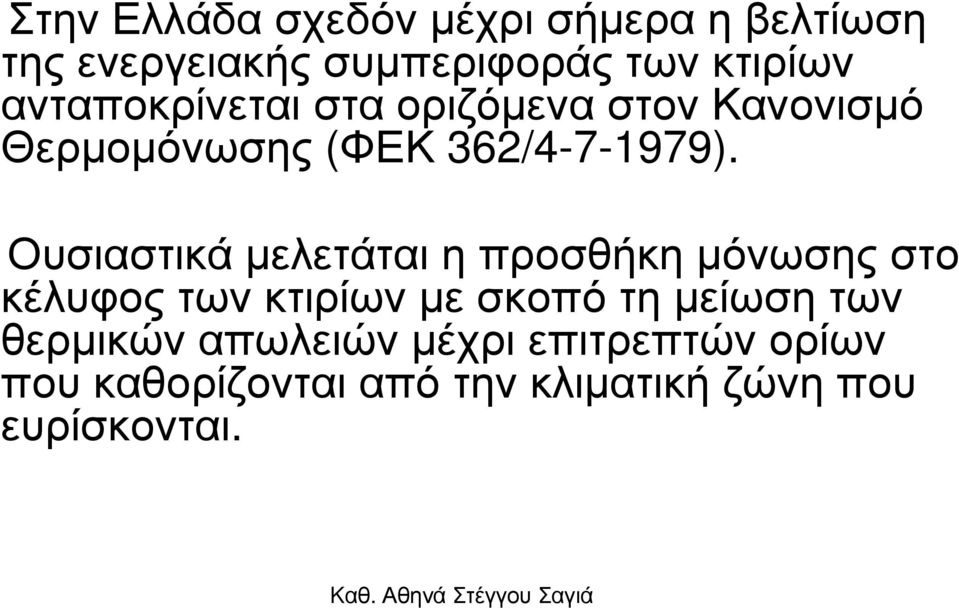 Στην Ελλάδα σχεδόν µέχρι σήµερα η βελτίωση της ενεργειακής συµπεριφοράς των κτιρίων ανταποκρίνεται στα οριζόµενα στον Κανονισµό Θερµοµόνωσης (ΦΕΚ 362/4-7-1979).

Ουσιαστικά µελετάται η προσθήκη µόνωσης στο κέλυφος των κτιρίων µε σκοπό τη µείωση των θερµικών απωλειών µέχρι επιτρεπτών ορίων που καθορίζονται από την κλιµατική ζώνη που ευρίσκονται.

Καθ. Αθηνά Στέγγου Σαγιά